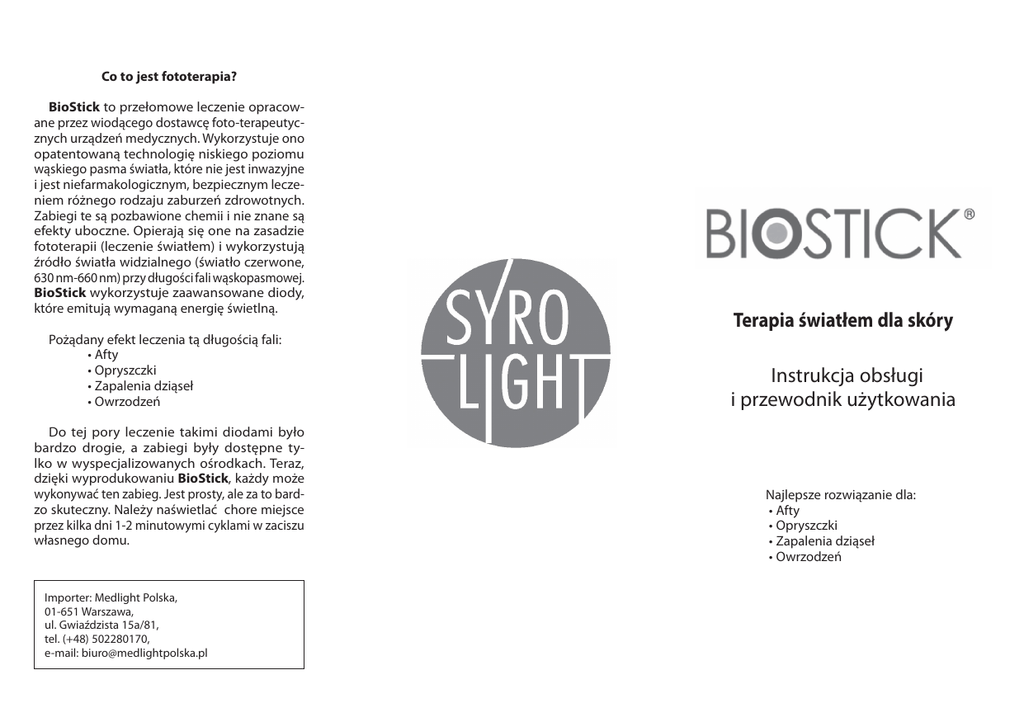 Co to jest fototerapia?

BioStick to przełomowe leczenie opracowane przez wiodącego dostawcę foto-terapeutycznych urządzeń medycznych. Wykorzystuje ono opatentowaną technologię niskiego poziomu wąskiego pasma światła, które nie jest inwazyjne i jest niefarmakologicznym, bezpiecznym leczeniem różnego rodzaju zaburzeń zdrowotnych. Zabiegi te są pozbawione chemii i nie znane są efekty uboczne. Opierają się one na zasadzie fototerapii (leczenie światłem) i wykorzystują źródło światła widzialnego (światło czerwone, 630 nm-660 nm) przy długości fali wąskopasmowej. BioStick wykorzystuje zaawansowane diody, które emitują wymaganą energię świetlną.

Pożądany efekt leczenia tą długością fali:
• Afty
• Opryszczki
• Zapalenia dziąseł
• Owrzodzeń

Do tej pory leczenie takimi diodami było bardzo drogie, a zabiegi były dostępne tylko w wyspecjalizowanych ośrodkach. Teraz, dzięki wyprodukowaniu BioStick, każdy może wykonywać ten zabieg. Jest prosty, ale za to bardzo skuteczny. Należy naświetlać chore miejsce przez kilka dni 1-2 minutowymi cyklami w zaciszu własnego domu.

Importer: Medlight Polska,
01-651 Warszawa,
ul. Gwiaździsta 15a/81,
tel. (+48) 502280170,
e-mail: biuro@medlightpolska.pl

SYRO LIGHT

BIOSTICK®

Terapia światłem dla skóry

Instrukcja obsługi
i przewodnik użytkowania

Najlepsze rozwiązanie dla:
• Afty
• Opryszczki
• Zapalenia dziąseł
• Owrzodzeń